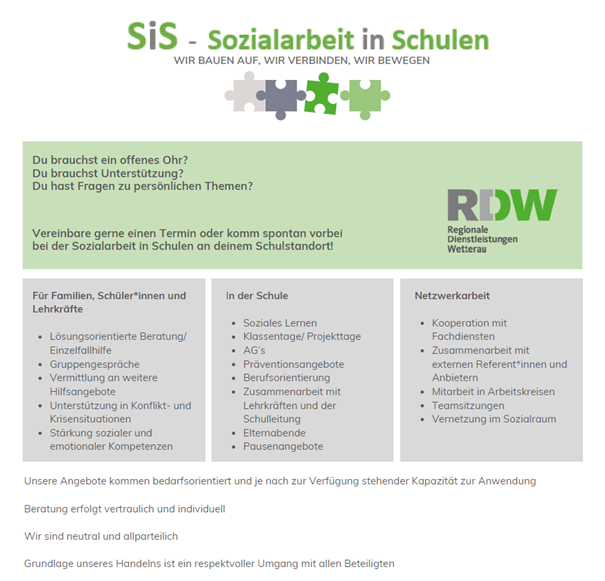 SiS - Sozialarbeit in Schulen
WIR BAUEN AUF, WIR VERBINDEN, WIR BEWEGEN

Du brauchst ein offenes Ohr?
Du brauchst Unterstützung?
Du hast Fragen zu persönlichen Themen?

Vereinbare gerne einen Termin oder komm spontan vorbei bei der Sozialarbeit in Schulen an deinem Schulstandort!

RDW
Regionale
Dienstleistungen
Wetterau

Für Familien, Schüler*innen und Lehrkräfte

• Lösungsorientierte Beratung/ Einzelfallhilfe
• Gruppengespräche
• Vermittlung an weitere Hilfsangebote
• Unterstützung in Konflikt- und Krisensituationen
• Stärkung sozialer und emotionaler Kompetenzen

In der Schule

• Soziales Lernen
• Klassentage/ Projekttage
• AG's
• Präventionsangebote
• Berufsorientierung
• Zusammenarbeit mit Lehrkräften und der Schulleitung
• Elternabende
• Pausenangebote

Netzwerkarbeit

• Kooperation mit Fachdiensten
• Zusammenarbeit mit externen Referent*innen und Anbietern
• Mitarbeit in Arbeitskreisen
• Teamsitzungen
• Vernetzung im Sozialraum

Unsere Angebote kommen bedarfsorientiert und je nach zur Verfügung stehender Kapazität zur Anwendung

Beratung erfolgt vertraulich und individuell

Wir sind neutral und allparteilich

Grundlage unseres Handelns ist ein respektvoller Umgang mit allen Beteiligten